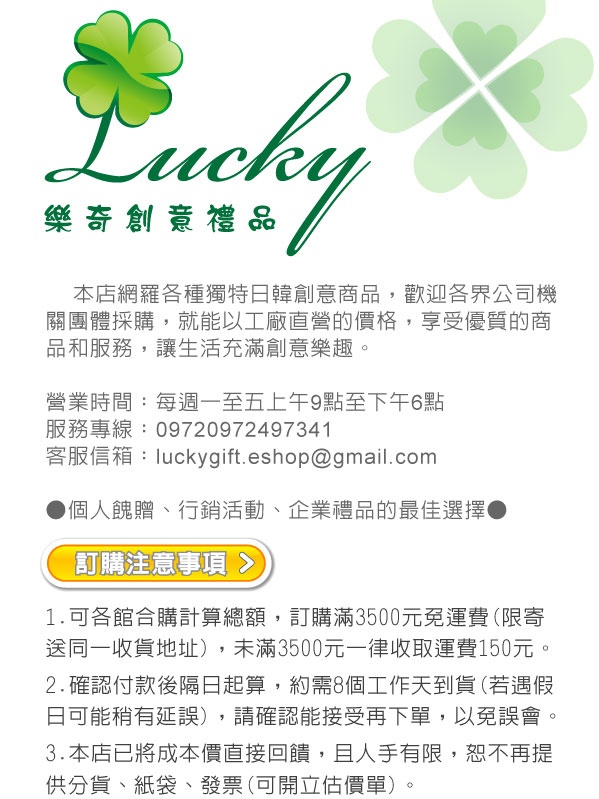 Lucky
樂奇創意禮品

本店網羅各種獨特日韓創意商品，歡迎各界公司機關團體採購，就能以工廠直營的價格，享受優質的商品和服務，讓生活充滿創意樂趣。

營業時間：每週一至五上午9點至下午6點
服務專線：09720972497341
客服信箱：luckygift.eshop@gmail.com

●個人餽贈、行銷活動、企業禮品的最佳選擇●

訂購注意事項 >

1.可各館合購計算總額，訂購滿3500元免運費(限寄送同一收貨地址)，未滿3500元一律收取運費150元。

2.確認付款後隔日起算，約需8個工作天到貨(若遇假日可能稍有延誤)，請確認能接受再下單，以免誤會。

3.本店已將成本價直接回饋，且人手有限，恕不再提供分貨、紙袋、發票(可開立估價單)。